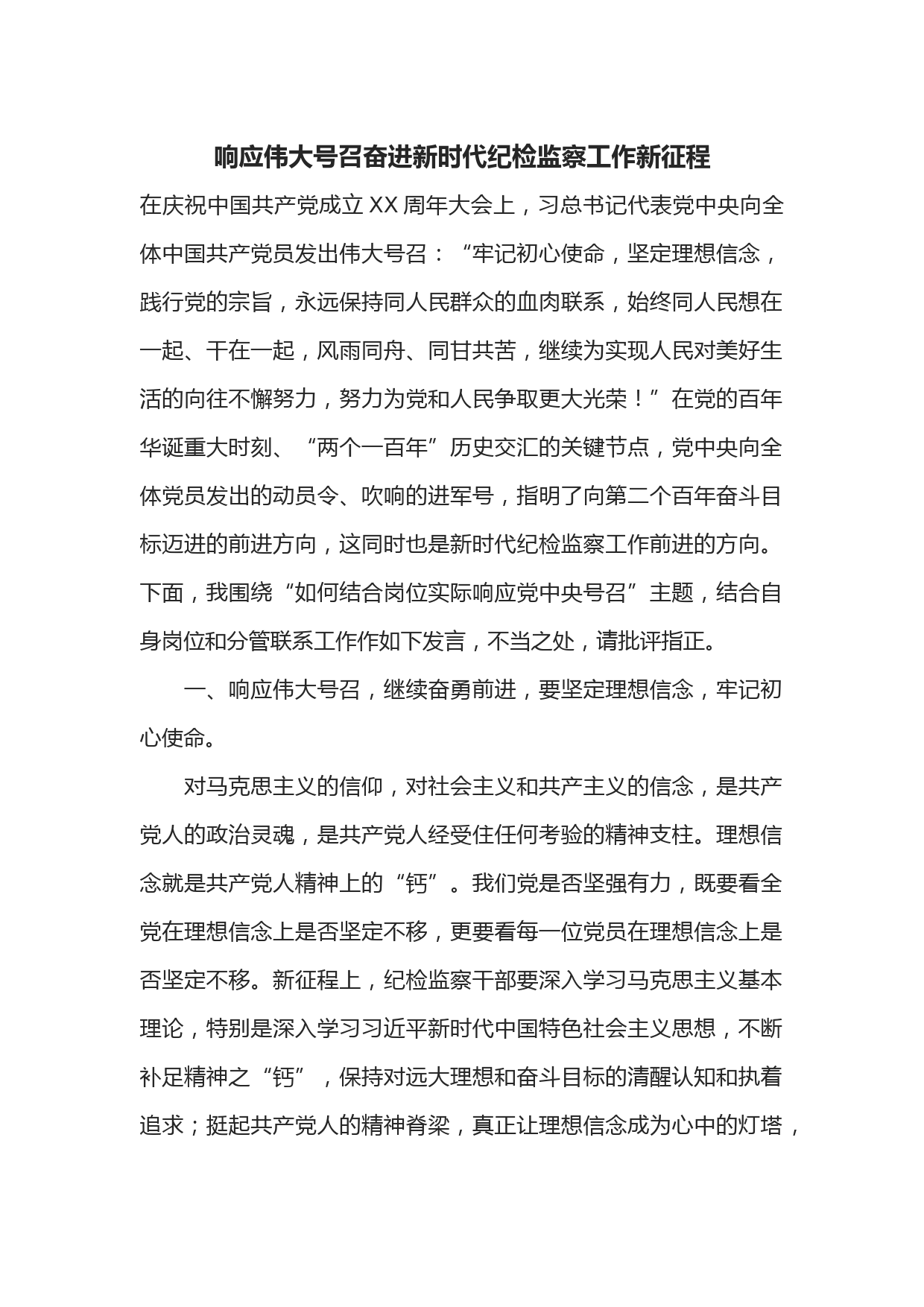 响应伟大号召奋进新时代纪检监察工作新征程

在庆祝中国共产党成立XX周年大会上，习总书记代表党中央向全体中国共产党员发出伟大号召：“牢记初心使命，坚定理想信念，践行党的宗旨，永远保持同人民群众的血肉联系，始终同人民想在一起、干在一起，风雨同舟、同甘共苦，继续为实现人民对美好生活的向往不懈努力，努力为党和人民争取更大光荣！”在党的百年华诞重大时刻、“两个一百年”历史交汇的关键节点，党中央向全体党员发出的动员令、吹响的进军号，指明了向第二个百年奋斗目标迈进的前进方向，这同时也是新时代纪检监察工作前进的方向。下面，我围绕“如何结合岗位实际响应党中央号召”主题，结合自身岗位和分管联系工作作如下发言，不当之处，请批评指正。

一、响应伟大号召，继续奋勇前进，要坚定理想信念，牢记初心使命。

对马克思主义的信仰，对社会主义和共产主义的信念，是共产党人的政治灵魂，是共产党人经受住任何考验的精神支柱。理想信念就是共产党人精神上的“钙”。我们党是否坚强有力，既要看全党在理想信念上是否坚定不移，更要看每一位党员在理想信念上是否坚定不移。新征程上，纪检监察干部要深入学习马克思主义基本理论，特别是深入学习习近平新时代中国特色社会主义思想，不断补足精神之“钙”，保持对远大理想和奋斗目标的清醒认知和执着追求；挺起共产党人的精神脊梁，真正让理想信念成为心中的灯塔，